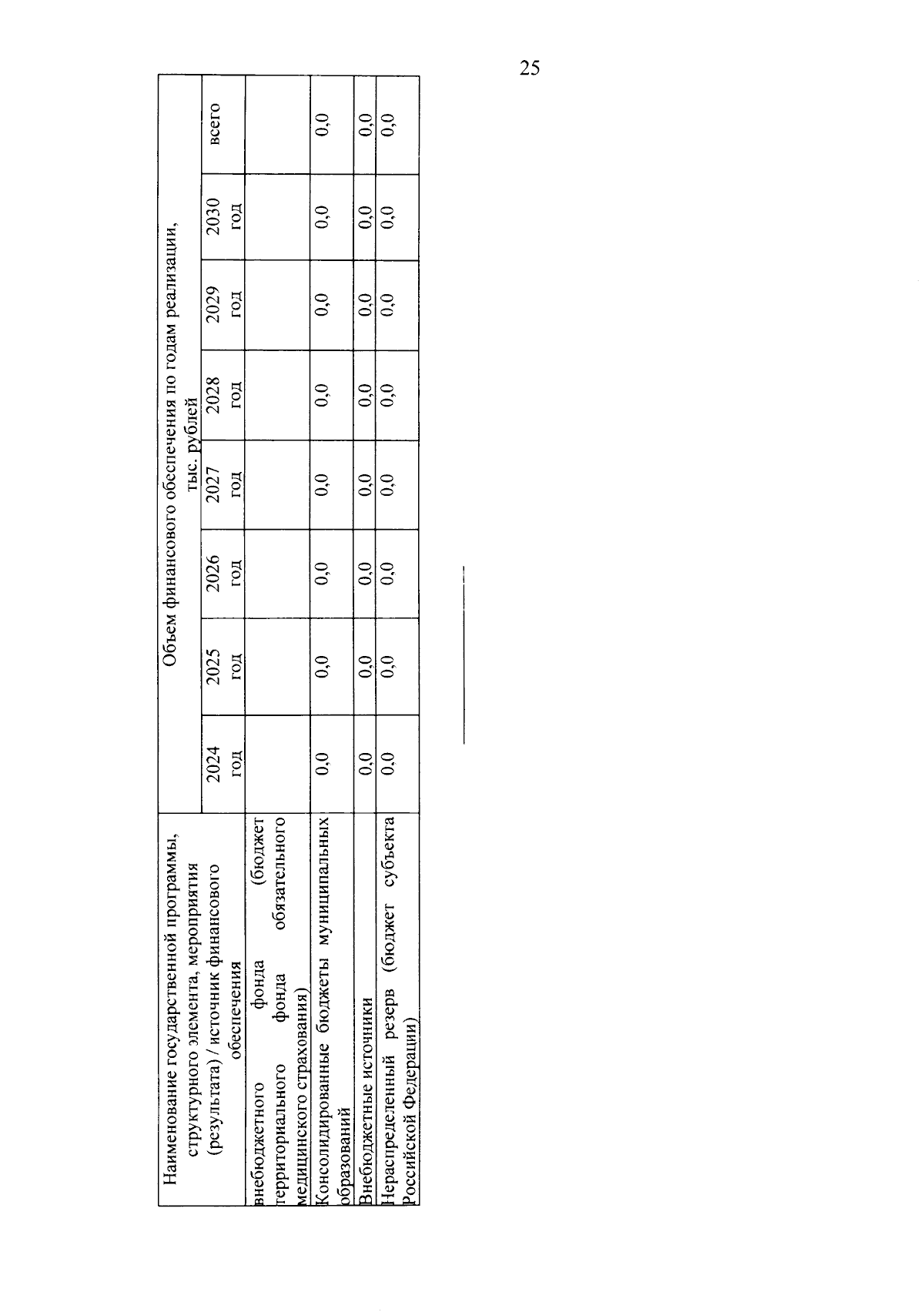 25

| Наименование государственной программы, структурного элемента, мероприятия (результата) / источник финансового обеспечения | Объем финансового обеспечения по годам реализации, тыс. рублей | | | | | | | |
|---|---|---|---|---|---|---|---|---|
| | 2024 год | 2025 год | 2026 год | 2027 год | 2028 год | 2029 год | 2030 год | всего |
| внебюджетного фонда (бюджет территориального фонда обязательного медицинского страхования) | | | | | | | | |
| Консолидированные бюджеты муниципальных образований | 0,0 | 0,0 | 0,0 | 0,0 | 0,0 | 0,0 | 0,0 | 0,0 |
| Внебюджетные источники | 0,0 | 0,0 | 0,0 | 0,0 | 0,0 | 0,0 | 0,0 | 0,0 |
| Нераспределенный резерв (бюджет субъекта Российской Федерации) | 0,0 | 0,0 | 0,0 | 0,0 | 0,0 | 0,0 | 0,0 | 0,0 |